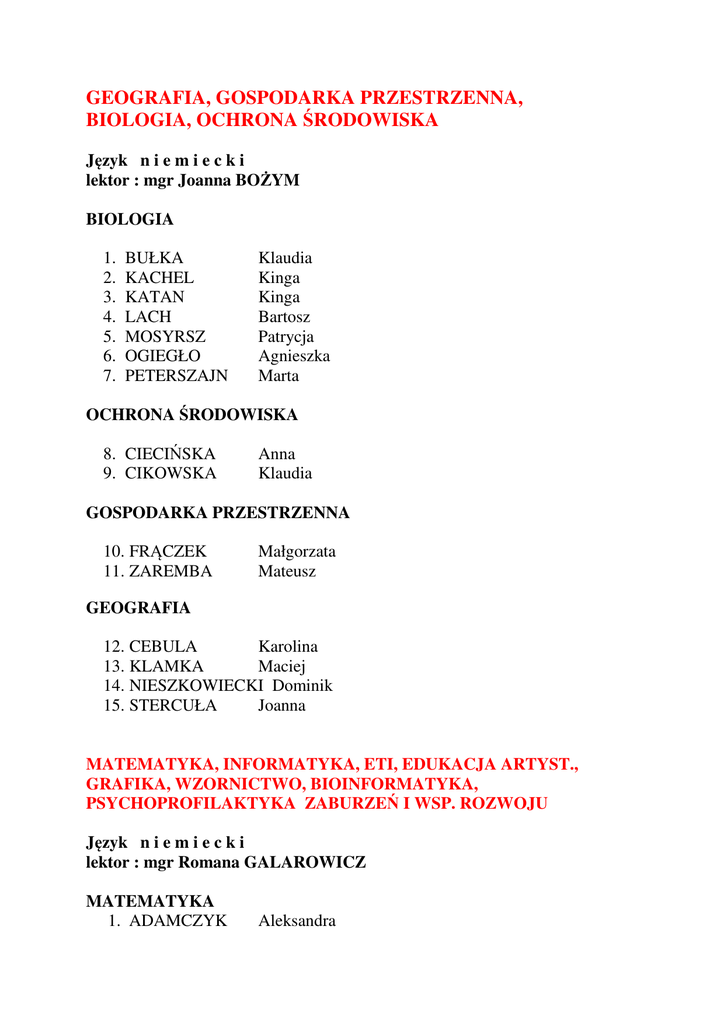 GEOGRAFIA, GOSPODARKA PRZESTRZENNA, BIOLOGIA, OCHRONA ŚRODOWISKA

Język n i e m i e c k i
lektor : mgr Joanna BOŻYM

BIOLOGIA

1. BUŁKA Klaudia
2. KACHEL Kinga
3. KATAN Kinga
4. LACH Bartosz
5. MOSYRSZ Patrycja
6. OGIEGŁO Agnieszka
7. PETERSZAJN Marta

OCHRONA ŚRODOWISKA

8. CIECIŃSKA Anna
9. CIKOWSKA Klaudia

GOSPODARKA PRZESTRZENNA

10. FRĄCZEK Małgorzata
11. ZAREMBA Mateusz

GEOGRAFIA

12. CEBULA Karolina
13. KLAMKA Maciej
14. NIESZKOWIECKI Dominik
15. STERCUŁA Joanna

MATEMATYKA, INFORMATYKA, ETI, EDUKACJA ARTYST., GRAFIKA, WZORNICTWO, BIOINFORMATYKA, PSYCHOPROFILAKTYKA ZABURZEŃ I WSP. ROZWOJU

Język n i e m i e c k i
lektor : mgr Romana GALAROWICZ

MATEMATYKA
1. ADAMCZYK Aleksandra